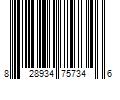 8 28934 75734 6